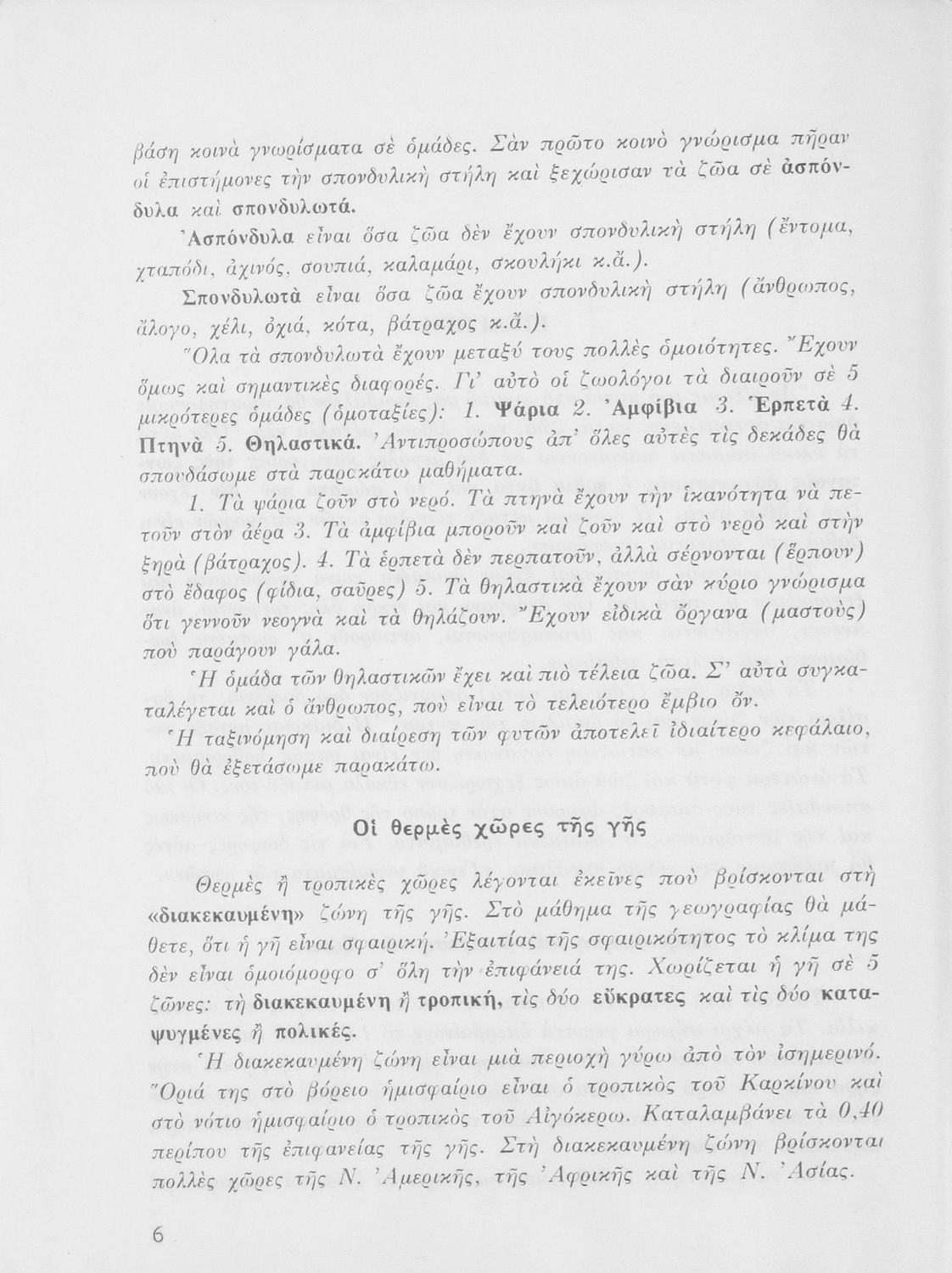 βάση κοινὰ γνωρίσματα σὲ ὁμάδες. Σὰν πρῶτο κοινὸ γνώρισμα πῆραν οἱ ἐπιστήμονες τὴν σπονδυλικὴ στήλη καὶ ξεχώρισαν τὰ ζῶα σὲ ἀσπόνδυλα καὶ σπονδυλωτά.

Ἀσπόνδυλα εἶναι ὅσα ζῶα δὲν ἔχουν σπονδυλικὴ στήλη (ἔντομα, χταπόδι, ἀχινός, σουπιά, καλαμάρι, σκουλήκι κ.ἄ.).

Σπονδυλωτὰ εἶναι ὅσα ζῶα ἔχουν σπονδυλικὴ στήλη (ἄνθρωπος, ἄλογο, χέλι, ὀχιά, κότα, βάτραχος κ.ἄ.).

Ὅλα τὰ σπονδυλωτὰ ἔχουν μεταξύ τους πολλὲς ὁμοιότητες. Ἔχουν ὅμως καὶ σημαντικὲς διαφορές. Γι' αὐτὸ οἱ ζωολόγοι τὰ διαιροῦν σὲ 5 μικρότερες ὁμάδες (ὁμοταξίες): 1. Ψάρια 2. Ἀμφίβια 3. Ἑρπετὰ 4. Πτηνὰ 5. Θηλαστικά. Ἀντιπροσώπους ἀπ' ὅλες αὐτὲς τὶς δεκάδες θὰ σπουδάσωμε στὰ παρακάτω μαθήματα.

1. Τὰ ψάρια ζοῦν στὸ νερό. Τὰ πτηνὰ ἔχουν τὴν ἱκανότητα νὰ πετοῦν στὸν ἀέρα 3. Τὰ ἀμφίβια μποροῦν καὶ ζοῦν καὶ στὸ νερὸ καὶ στὴν ξηρὰ (βάτραχος). 4. Τὰ ἑρπετὰ δὲν περπατοῦν, ἀλλὰ σέρνονται (ἕρπουν) στὸ ἔδαφος (φίδια, σαῦρες) 5. Τὰ θηλαστικὰ ἔχουν σὰν κύριο γνώρισμα ὅτι γεννοῦν νεογνὰ καὶ τὰ θηλάζουν. Ἔχουν εἰδικὰ ὄργανα (μαστοὺς) ποὺ παράγουν γάλα.

Ἡ ὁμάδα τῶν θηλαστικῶν ἔχει καὶ πιὸ τέλεια ζῶα. Σ' αὐτὰ συγκαταλέγεται καὶ ὁ ἄνθρωπος, ποὺ εἶναι τὸ τελειότερο ἔμβιο ὄν.

Ἡ ταξινόμηση καὶ διαίρεση τῶν φυτῶν ἀποτελεῖ ἰδιαίτερο κεφάλαιο, ποὺ θὰ ἐξετάσωμε παρακάτω.

Οἱ θερμὲς χῶρες τῆς γῆς

Θερμὲς ἢ τροπικὲς χῶρες λέγονται ἐκεῖνες ποὺ βρίσκονται στὴ «διακεκαυμένη» ζώνη τῆς γῆς. Στὸ μάθημα τῆς γεωγραφίας θὰ μάθετε, ὅτι ἡ γῆ εἶναι σφαιρική. Ἐξαιτίας τῆς σφαιρικότητος τὸ κλίμα της δὲν εἶναι ὁμοιόμορφο σ' ὅλη τὴν ἐπιφάνειά της. Χωρίζεται ἡ γῆ σὲ 5 ζῶνες: τὴ διακεκαυμένη ἢ τροπική, τὶς δύο εὔκρατες καὶ τὶς δύο κατεψυγμένες ἢ πολικές.

Ἡ διακεκαυμένη ζώνη εἶναι μιὰ περιοχὴ γύρω ἀπὸ τὸν ἰσημερινό. Ὅριά της στὸ βόρειο ἡμισφαίριο εἶναι ὁ τροπικὸς τοῦ Καρκίνου καὶ στὸ νότιο ἡμισφαίριο ὁ τροπικὸς τοῦ Αἰγόκερω. Καταλαμβάνει τὰ 0,40 περίπου τῆς ἐπιφανείας τῆς γῆς. Στὴ διακεκαυμένη ζώνη βρίσκονται πολλὲς χῶρες τῆς Ν. Ἀμερικῆς, τῆς Ἀφρικῆς καὶ τῆς Ν. Ἀσίας.

6